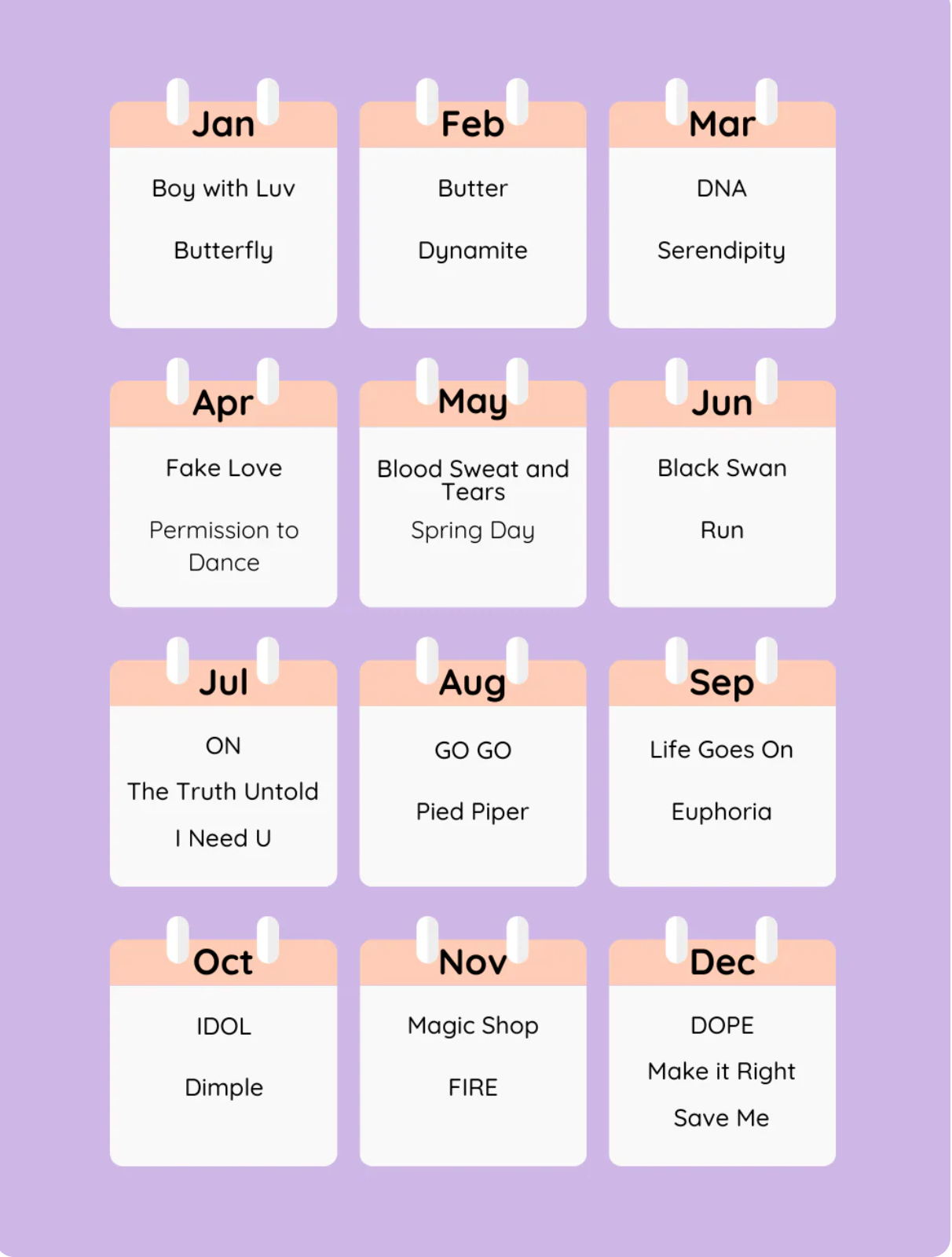 Jan

Boy with Luv

Butterfly

Feb

Butter

Dynamite

Mar

DNA

Serendipity

Apr

Fake Love

Permission to Dance

May

Blood Sweat and Tears

Spring Day

Jun

Black Swan

Run

Jul

ON

The Truth Untold

I Need U

Aug

GO GO

Pied Piper

Sep

Life Goes On

Euphoria

Oct

IDOL

Dimple

Nov

Magic Shop

FIRE

Dec

DOPE

Make it Right

Save Me